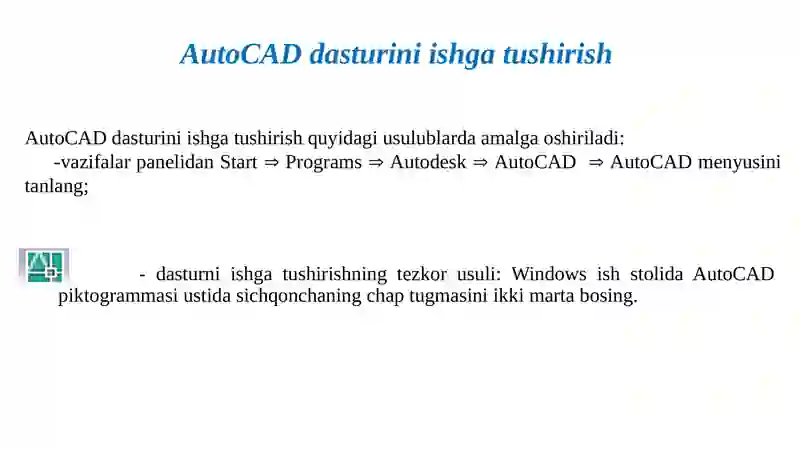 AutoCAD dasturini ishga tushirish

AutoCAD dasturini ishga tushirish quyidagi usulublarda amalga oshiriladi:
-vazifalar panelidan Start ⇒ Programs ⇒ Autodesk ⇒ AutoCAD ⇒ AutoCAD menyusini tanlang;

- dasturni ishga tushirishning tezkor usuli: Windows ish stolida AutoCAD piktogrammasi ustida sichqonchaning chap tugmasini ikki marta bosing.